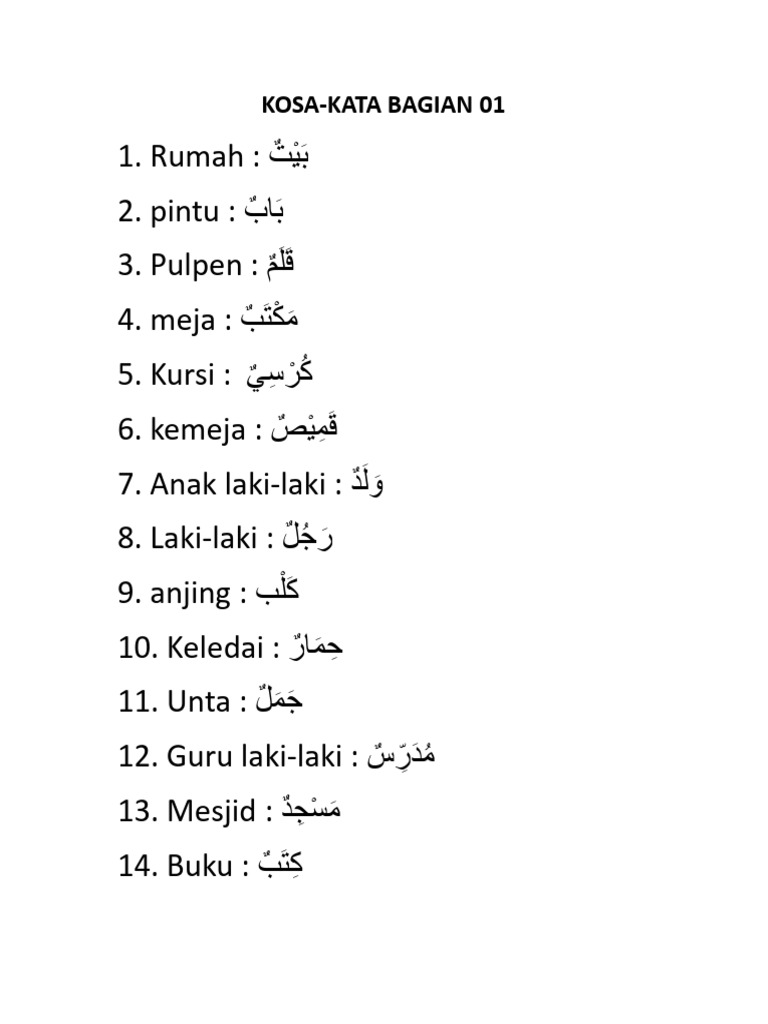 KOSA-KATA BAGIAN 01

1. Rumah : بَيْتٌ

2. pintu : بَابٌ

3. Pulpen : قَلَمٌ

4. meja : مَكْتَبٌ

5. Kursi : كُرْسِيٌّ

6. kemeja : قَمِيْصٌ

7. Anak laki-laki : وَلَدٌ

8. Laki-laki : رَجُلٌ

9. anjing : كَلْب

10. Keledai : حِمَارٌ

11. Unta : جَمَلٌ

12. Guru laki-laki : مُدَرِّسٌ

13. Mesjid : مَسْجِدٌ

14. Buku : كِتَبٌ